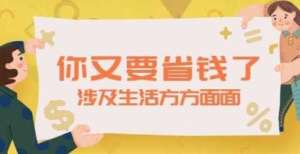 你又要省钱了
涉及生活方方面面